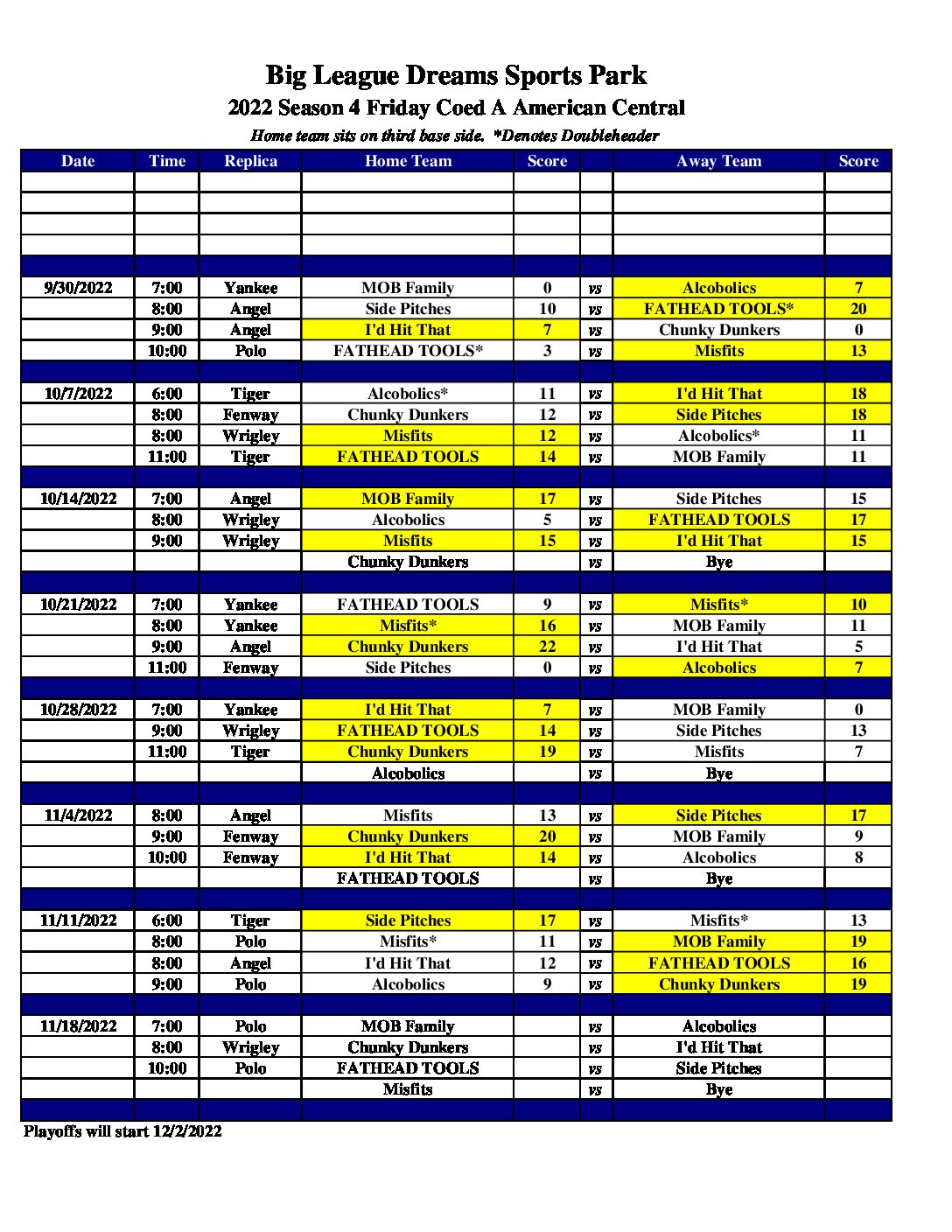 Big League Dreams Sports Park
2022 Season 4 Friday Coed A American Central
Home team sits on third base side. *Denotes Doubleheader

| Date | Time | Replica | Home Team | Score | | Away Team | Score |
|---|---|---|---|---|---|---|---|
| | | | | | | | |
| | | | | | | | |
| | | | | | | | |
| | | | | | | | |
| | | | | | | | |
| 9/30/2022 | 7:00 | Yankee | MOB Family | 0 | vs | Alcobolics | 7 |
| | 8:00 | Angel | Side Pitches | 10 | vs | FATHEAD TOOLS* | 20 |
| | 9:00 | Angel | I'd Hit That | 7 | vs | Chunky Dunkers | 0 |
| | 10:00 | Polo | FATHEAD TOOLS* | 3 | vs | Misfits | 13 |
| | | | | | | | |
| 10/7/2022 | 6:00 | Tiger | Alcobolics* | 11 | vs | I'd Hit That | 18 |
| | 8:00 | Fenway | Chunky Dunkers | 12 | vs | Side Pitches | 18 |
| | 8:00 | Wrigley | Misfits | 12 | vs | Alcobolics* | 11 |
| | 11:00 | Tiger | FATHEAD TOOLS | 14 | vs | MOB Family | 11 |
| | | | | | | | |
| 10/14/2022 | 7:00 | Angel | MOB Family | 17 | vs | Side Pitches | 15 |
| | 8:00 | Wrigley | Alcobolics | 5 | vs | FATHEAD TOOLS | 17 |
| | 9:00 | Wrigley | Misfits | 15 | vs | I'd Hit That | 15 |
| | | | Chunky Dunkers | | vs | Bye | |
| | | | | | | | |
| 10/21/2022 | 7:00 | Yankee | FATHEAD TOOLS | 9 | vs | Misfits* | 10 |
| | 8:00 | Yankee | Misfits* | 16 | vs | MOB Family | 11 |
| | 9:00 | Angel | Chunky Dunkers | 22 | vs | I'd Hit That | 5 |
| | 11:00 | Fenway | Side Pitches | 0 | vs | Alcobolics | 7 |
| | | | | | | | |
| 10/28/2022 | 7:00 | Yankee | I'd Hit That | 7 | vs | MOB Family | 0 |
| | 9:00 | Wrigley | FATHEAD TOOLS | 14 | vs | Side Pitches | 13 |
| | 11:00 | Tiger | Chunky Dunkers | 19 | vs | Misfits | 7 |
| | | | Alcobolics | | vs | Bye | |
| | | | | | | | |
| 11/4/2022 | 8:00 | Angel | Misfits | 13 | vs | Side Pitches | 17 |
| | 9:00 | Fenway | Chunky Dunkers | 20 | vs | MOB Family | 9 |
| | 10:00 | Fenway | I'd Hit That | 14 | vs | Alcobolics | 8 |
| | | | FATHEAD TOOLS | | vs | Bye | |
| | | | | | | | |
| 11/11/2022 | 6:00 | Tiger | Side Pitches | 17 | vs | Misfits* | 13 |
| | 8:00 | Polo | Misfits* | 11 | vs | MOB Family | 19 |
| | 8:00 | Angel | I'd Hit That | 12 | vs | FATHEAD TOOLS | 16 |
| | 9:00 | Polo | Alcobolics | 9 | vs | Chunky Dunkers | 19 |
| | | | | | | | |
| 11/18/2022 | 7:00 | Polo | MOB Family | | vs | Alcobolics | |
| | 8:00 | Wrigley | Chunky Dunkers | | vs | I'd Hit That | |
| | 10:00 | Polo | FATHEAD TOOLS | | vs | Side Pitches | |
| | | | Misfits | | vs | Bye | |
| | | | | | | | |

Playoffs will start 12/2/2022